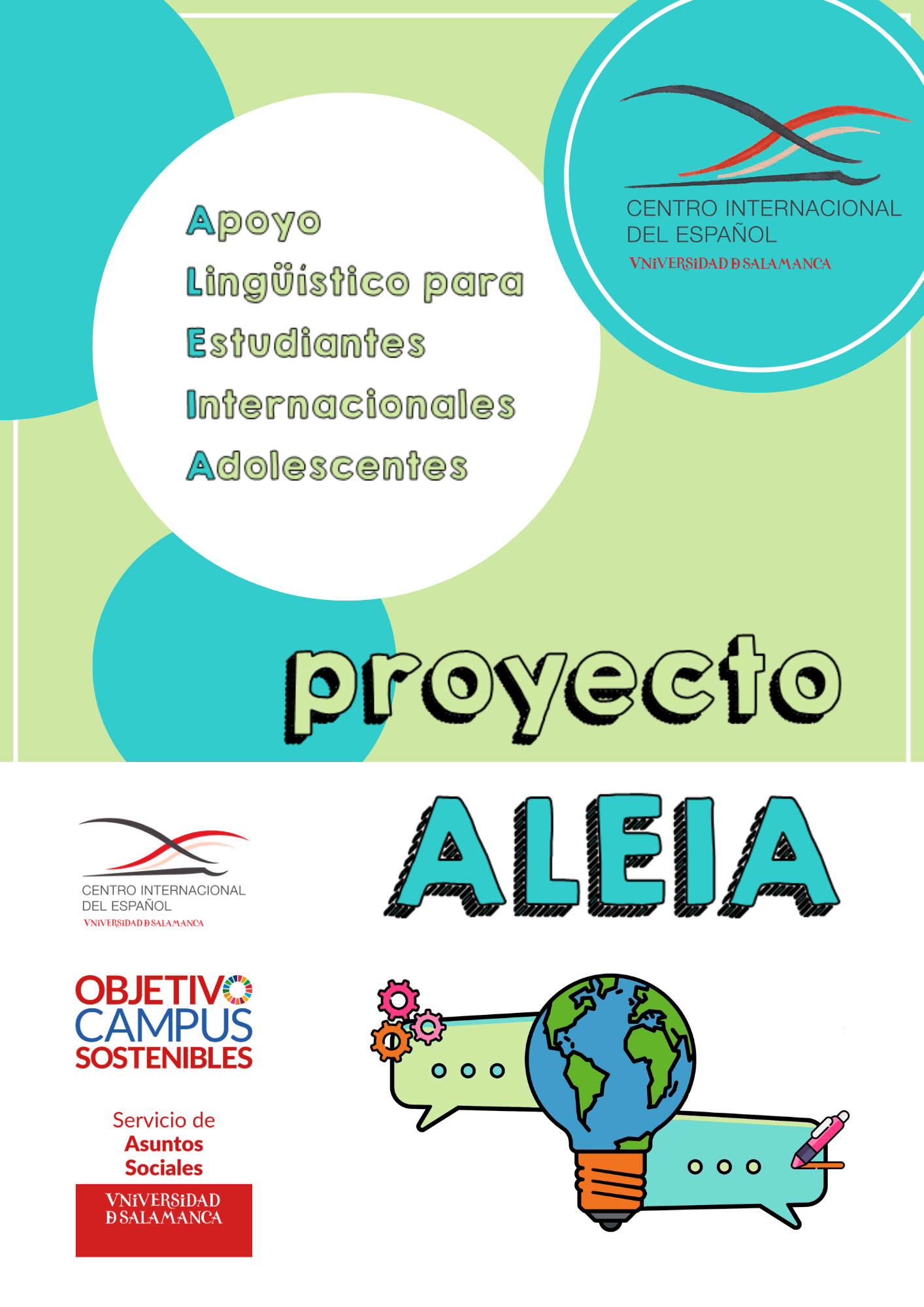 Apoyo
Lingüístico para
Estudiantes
Internacionales
Adolescentes

CENTRO INTERNACIONAL DEL ESPAÑOL
VNiVERSiDAD D SALAMANCA

proyecto

ALEIA

CENTRO INTERNACIONAL DEL ESPAÑOL
VNiVERSiDAD D SALAMANCA

OBJETIVO
CAMPUS
SOSTENIBLES

Servicio de
Asuntos
Sociales

VNiVERSiDAD
D SALAMANCA